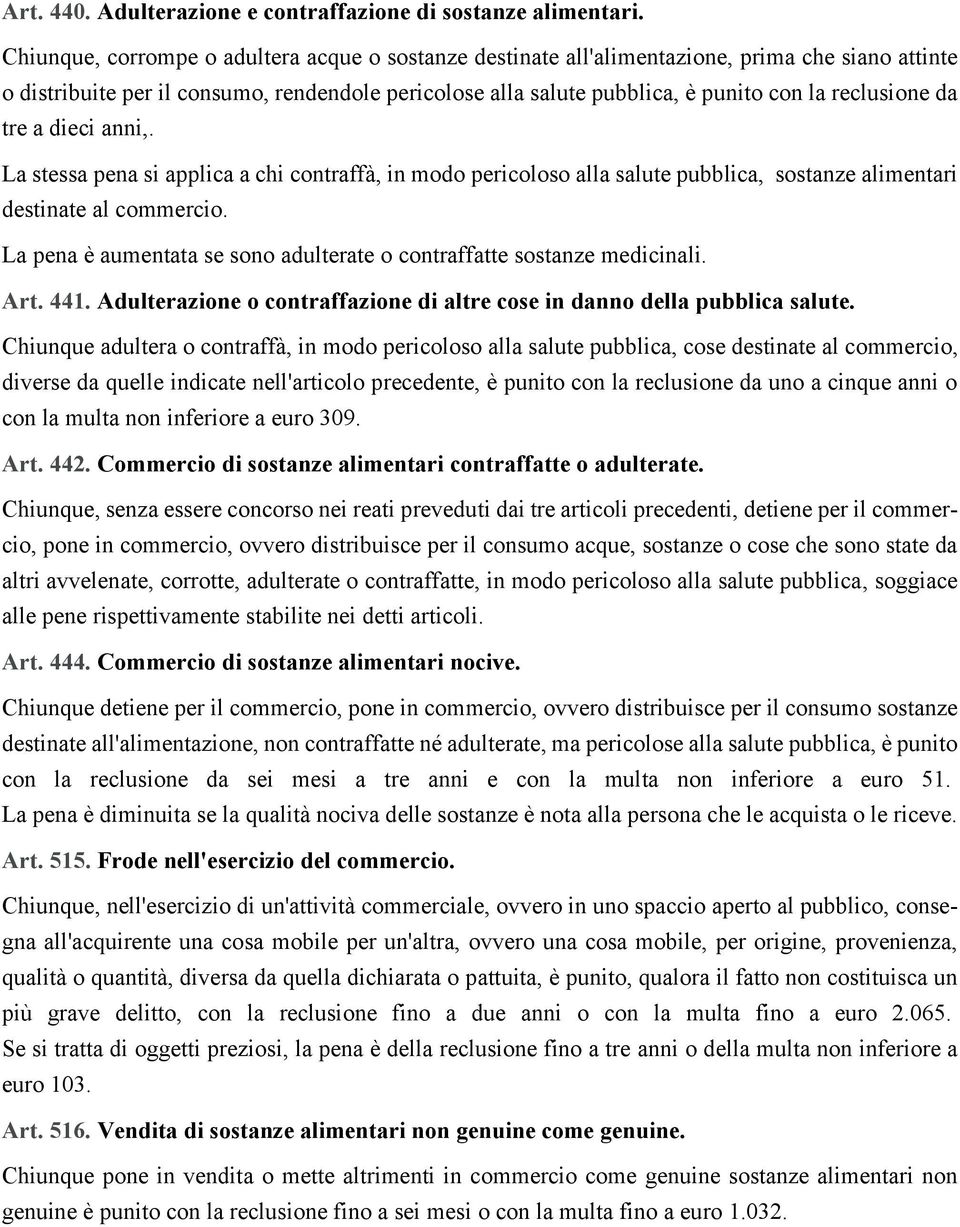 Art. 440. Adulterazione e contraffazione di sostanze alimentari.

Chiunque, corrompe o adultera acque o sostanze destinate all'alimentazione, prima che siano attinte o distribuite per il consumo, rendendole pericolose alla salute pubblica, è punito con la reclusione da tre a dieci anni,.

La stessa pena si applica a chi contraffà, in modo pericoloso alla salute pubblica, sostanze alimentari destinate al commercio.

La pena è aumentata se sono adulterate o contraffatte sostanze medicinali.

Art. 441. Adulterazione o contraffazione di altre cose in danno della pubblica salute.

Chiunque adultera o contraffà, in modo pericoloso alla salute pubblica, cose destinate al commercio, diverse da quelle indicate nell'articolo precedente, è punito con la reclusione da uno a cinque anni o con la multa non inferiore a euro 309.

Art. 442. Commercio di sostanze alimentari contraffatte o adulterate.

Chiunque, senza essere concorso nei reati preveduti dai tre articoli precedenti, detiene per il commercio, pone in commercio, ovvero distribuisce per il consumo acque, sostanze o cose che sono state da altri avvelenate, corrotte, adulterate o contraffatte, in modo pericoloso alla salute pubblica, soggiace alle pene rispettivamente stabilite nei detti articoli.

Art. 444. Commercio di sostanze alimentari nocive.

Chiunque detiene per il commercio, pone in commercio, ovvero distribuisce per il consumo sostanze destinate all'alimentazione, non contraffatte né adulterate, ma pericolose alla salute pubblica, è punito con la reclusione da sei mesi a tre anni e con la multa non inferiore a euro 51. La pena è diminuita se la qualità nociva delle sostanze è nota alla persona che le acquista o le riceve.

Art. 515. Frode nell'esercizio del commercio.

Chiunque, nell'esercizio di un'attività commerciale, ovvero in uno spaccio aperto al pubblico, consegna all'acquirente una cosa mobile per un'altra, ovvero una cosa mobile, per origine, provenienza, qualità o quantità, diversa da quella dichiarata o pattuita, è punito, qualora il fatto non costituisca un più grave delitto, con la reclusione fino a due anni o con la multa fino a euro 2.065. Se si tratta di oggetti preziosi, la pena è della reclusione fino a tre anni o della multa non inferiore a euro 103.

Art. 516. Vendita di sostanze alimentari non genuine come genuine.

Chiunque pone in vendita o mette altrimenti in commercio come genuine sostanze alimentari non genuine è punito con la reclusione fino a sei mesi o con la multa fino a euro 1.032.